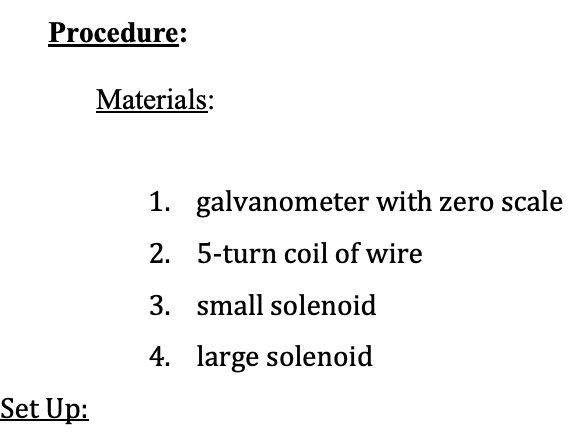 Procedure:

Materials:

1. galvanometer with zero scale
2. 5-turn coil of wire
3. small solenoid
4. large solenoid

Set Up: